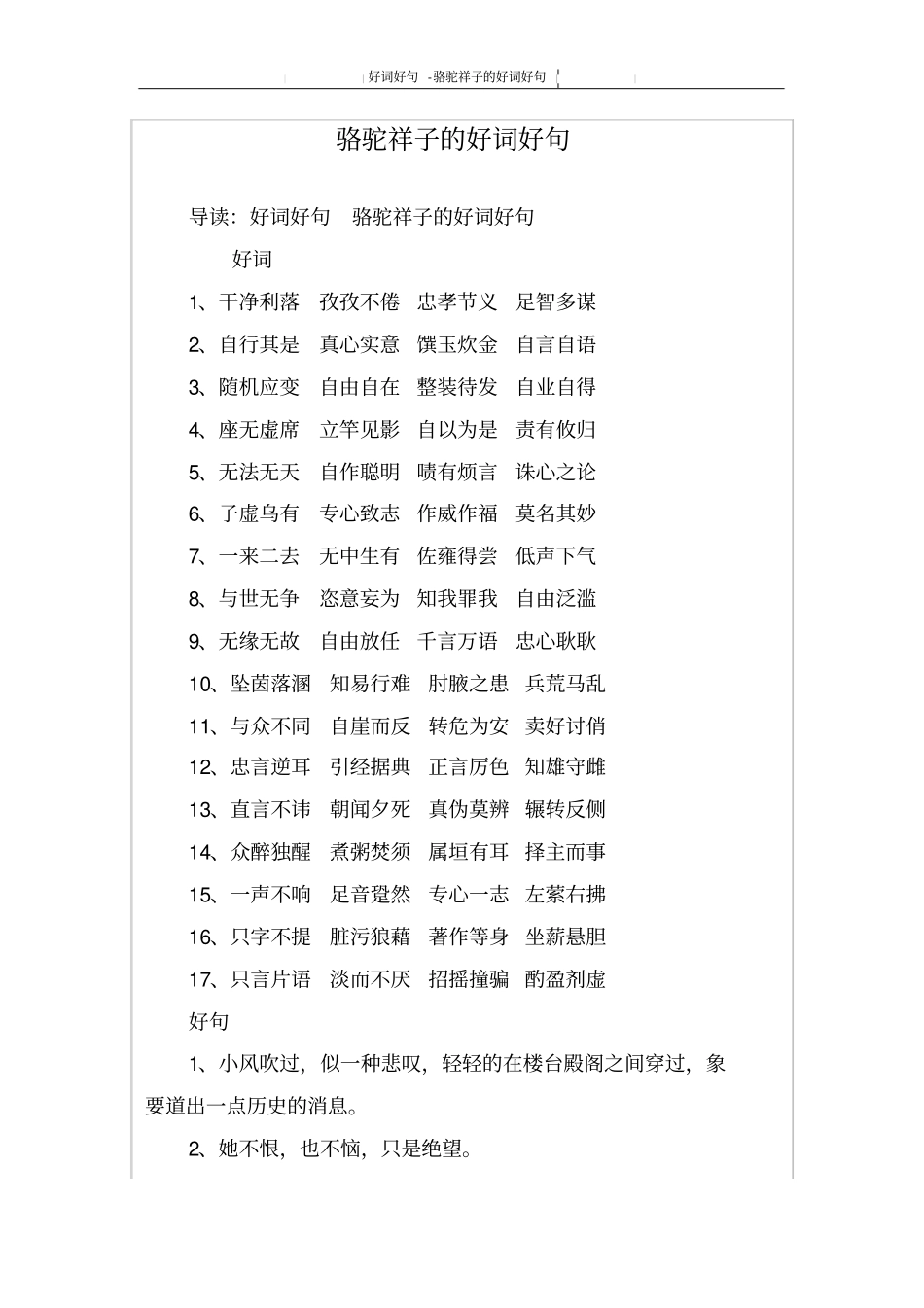 好词好句 -骆驼祥子的好词好句

骆驼祥子的好词好句

导读：好词好句 骆驼祥子的好词好句

好词

1、干净利落 孜孜不倦 忠孝节义 足智多谋

2、自行其是 真心实意 馔玉炊金 自言自语

3、随机应变 自由自在 整装待发 自业自得

4、座无虚席 立竿见影 自以为是 责有攸归

5、无法无天 自作聪明 啧有烦言 诛心之论

6、子虚乌有 专心致志 作威作福 莫名其妙

7、一来二去 无中生有 佐雍得尝 低声下气

8、与世无争 恣意妄为 知我罪我 自由泛滥

9、无缘无故 自由放任 千言万语 忠心耿耿

10、坠茵落溷 知易行难 肘腋之患 兵荒马乱

11、与众不同 自崖而反 转危为安 卖好讨俏

12、忠言逆耳 引经据典 正言厉色 知雄守雌

13、直言不讳 朝闻夕死 真伪莫辨 辗转反侧

14、众醉独醒 煮粥焚须 属垣有耳 择主而事

15、一声不响 足音跫然 专心一志 左萦右拂

16、只字不提 脏污狼藉 著作等身 坐薪悬胆

17、只言片语 淡而不厌 招摇撞骗 酌盈剂虚

好句

1、小风吹过，似一种悲叹，轻轻的在楼台殿阁之间穿过，象要道出一点历史的消息。

2、她不恨，也不恼，只是绝望。